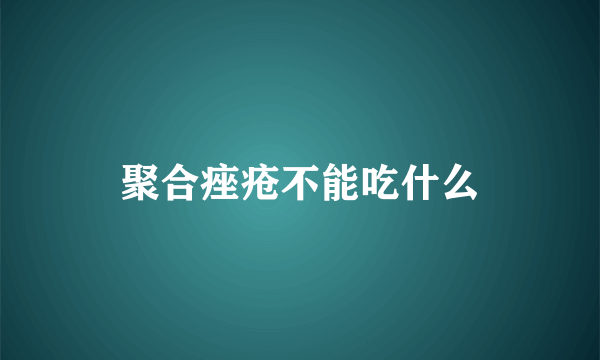 聚合痤疮不能吃什么